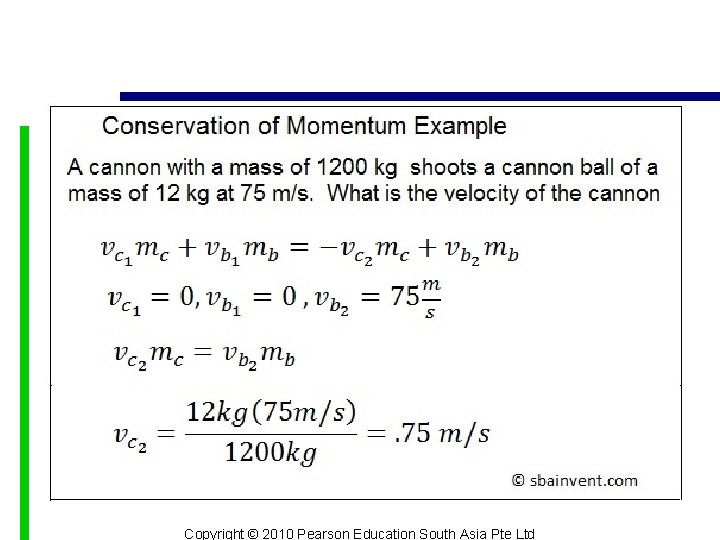 Conservation of Momentum Example

A cannon with a mass of 1200 kg shoots a cannon ball of a mass of 12 kg at 75 m/s. What is the velocity of the cannon

$v_{c_1}m_c + v_{b_1}m_b = -v_{c_2}m_c + v_{b_2}m_b$

$v_{c_1} = 0, v_{b_1} = 0, v_{b_2} = 75\frac{m}{s}$

$v_{c_2}m_c = v_{b_2}m_b$

$v_{c_2} = \frac{12kg(75m/s)}{1200kg} = .75\ m/s$

© sbainvent.com

Copyright © 2010 Pearson Education South Asia Pte Ltd